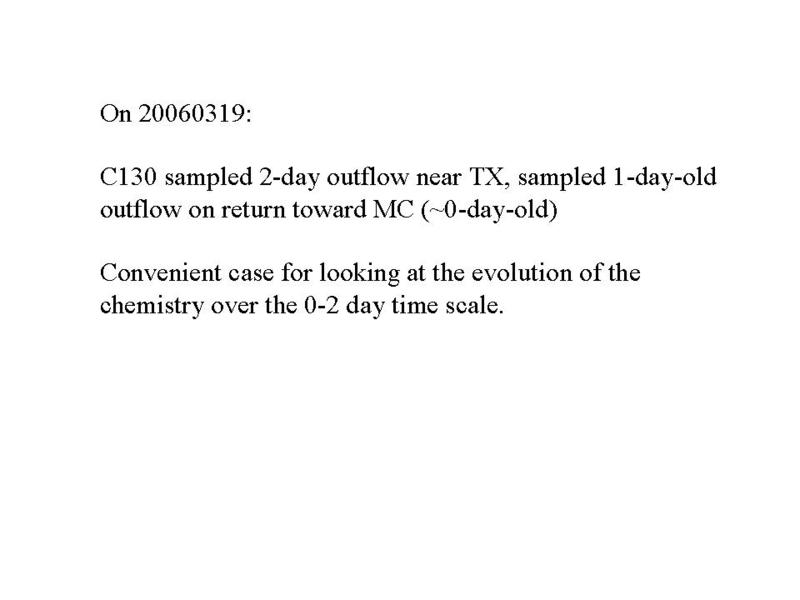 On 20060319:

C130 sampled 2-day outflow near TX, sampled 1-day-old outflow on return toward MC (~0-day-old)

Convenient case for looking at the evolution of the chemistry over the 0-2 day time scale.